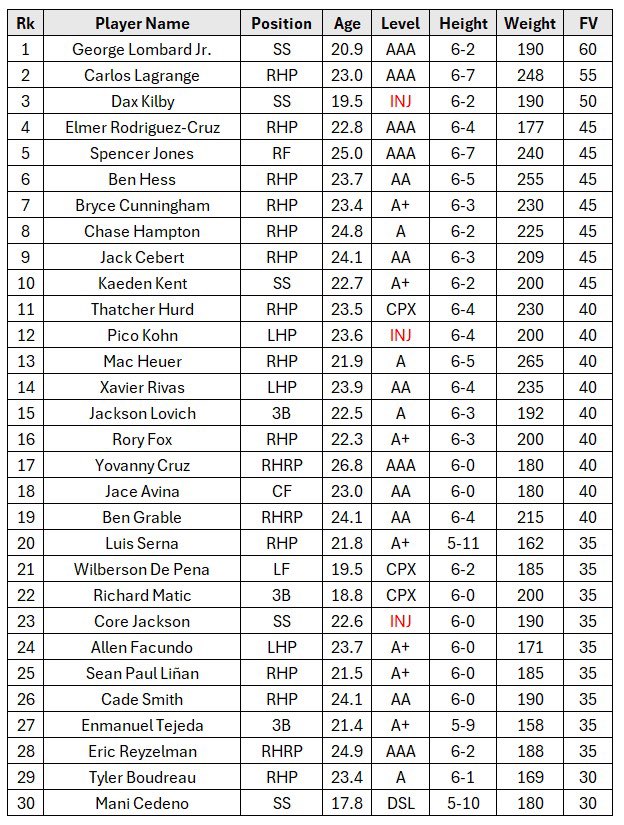 | Rk | Player Name | Position | Age | Level | Height | Weight | FV |
|---|---|---|---|---|---|---|---|
| 1 | George Lombard Jr. | SS | 20.9 | AAA | 6-2 | 190 | 60 |
| 2 | Carlos Lagrange | RHP | 23.0 | AAA | 6-7 | 248 | 55 |
| 3 | Dax Kilby | SS | 19.5 | INJ | 6-2 | 190 | 50 |
| 4 | Elmer Rodriguez-Cruz | RHP | 22.8 | AAA | 6-4 | 177 | 45 |
| 5 | Spencer Jones | RF | 25.0 | AAA | 6-7 | 240 | 45 |
| 6 | Ben Hess | RHP | 23.7 | AA | 6-5 | 255 | 45 |
| 7 | Bryce Cunningham | RHP | 23.4 | A+ | 6-3 | 230 | 45 |
| 8 | Chase Hampton | RHP | 24.8 | A | 6-2 | 225 | 45 |
| 9 | Jack Cebert | RHP | 24.1 | AA | 6-3 | 209 | 45 |
| 10 | Kaeden Kent | SS | 22.7 | A+ | 6-2 | 200 | 45 |
| 11 | Thatcher Hurd | RHP | 23.5 | CPX | 6-4 | 230 | 40 |
| 12 | Pico Kohn | LHP | 23.6 | INJ | 6-4 | 200 | 40 |
| 13 | Mac Heuer | RHP | 21.9 | A | 6-5 | 265 | 40 |
| 14 | Xavier Rivas | LHP | 23.9 | AA | 6-4 | 235 | 40 |
| 15 | Jackson Lovich | 3B | 22.5 | A | 6-3 | 192 | 40 |
| 16 | Rory Fox | RHP | 22.3 | A+ | 6-3 | 200 | 40 |
| 17 | Yovanny Cruz | RHRP | 26.8 | AAA | 6-0 | 180 | 40 |
| 18 | Jace Avina | CF | 23.0 | AA | 6-0 | 180 | 40 |
| 19 | Ben Grable | RHRP | 24.1 | AA | 6-4 | 215 | 40 |
| 20 | Luis Serna | RHP | 21.8 | A+ | 5-11 | 162 | 35 |
| 21 | Wilberson De Pena | LF | 19.5 | CPX | 6-2 | 185 | 35 |
| 22 | Richard Matic | 3B | 18.8 | CPX | 6-0 | 200 | 35 |
| 23 | Core Jackson | SS | 22.6 | INJ | 6-0 | 190 | 35 |
| 24 | Allen Facundo | LHP | 23.7 | A+ | 6-0 | 171 | 35 |
| 25 | Sean Paul Liñan | RHP | 21.5 | A+ | 6-0 | 185 | 35 |
| 26 | Cade Smith | RHP | 24.1 | AA | 6-0 | 190 | 35 |
| 27 | Enmanuel Tejeda | 3B | 21.4 | A+ | 5-9 | 158 | 35 |
| 28 | Eric Reyzelman | RHRP | 24.9 | AAA | 6-2 | 188 | 35 |
| 29 | Tyler Boudreau | RHP | 23.4 | A | 6-1 | 169 | 30 |
| 30 | Mani Cedeno | SS | 17.8 | DSL | 5-10 | 180 | 30 |